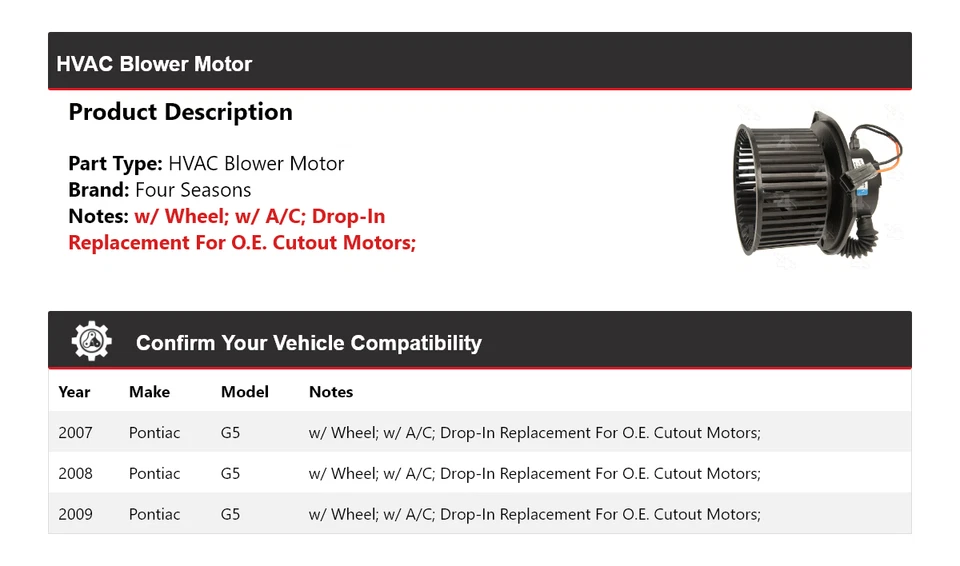 HVAC Blower Motor

Product Description

Part Type: HVAC Blower Motor
Brand: Four Seasons
Notes: w/ Wheel; w/ A/C; Drop-In Replacement For O.E. Cutout Motors;

Confirm Your Vehicle Compatibility

| Year | Make | Model | Notes |
|---|---|---|---|
| 2007 | Pontiac | G5 | w/ Wheel; w/ A/C; Drop-In Replacement For O.E. Cutout Motors; |
| 2008 | Pontiac | G5 | w/ Wheel; w/ A/C; Drop-In Replacement For O.E. Cutout Motors; |
| 2009 | Pontiac | G5 | w/ Wheel; w/ A/C; Drop-In Replacement For O.E. Cutout Motors; |